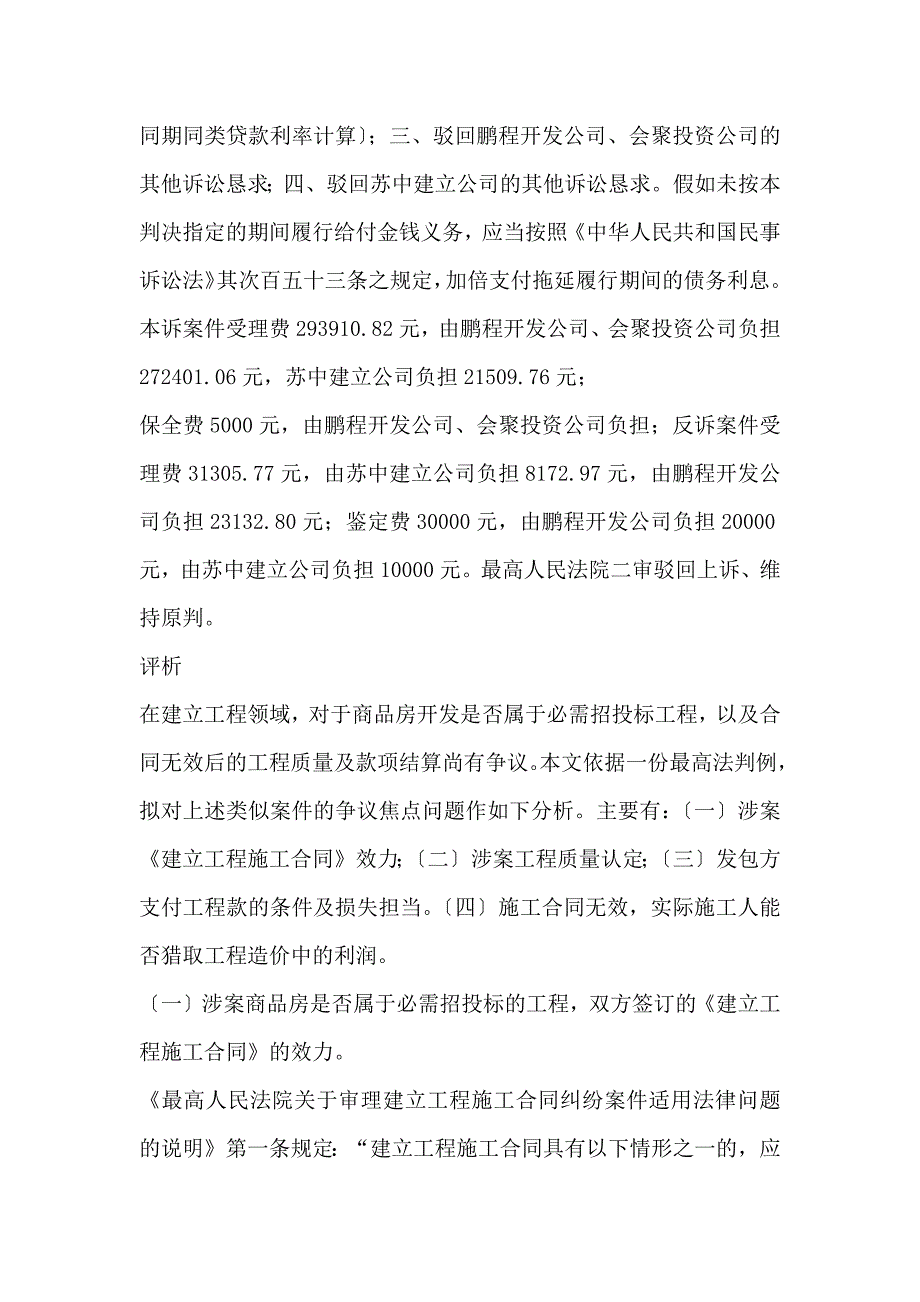 同期同类贷款利率计算）；三、驳回鹏程开发公司、会聚投资公司的其他诉讼恳求；四、驳回苏中建立公司的其他诉讼恳求。假如未按本判决指定的期间履行给付金钱义务，应当按照《中华人民共和国民事诉讼法》其次百五十三条之规定，加倍支付拖延履行期间的债务利息。本诉案件受理费 293910.82 元，由鹏程开发公司、会聚投资公司负担 272401.06 元，苏中建立公司负担 21509.76 元；

保全费 5000 元，由鹏程开发公司、会聚投资公司负担；反诉案件受理费 31305.77 元，由苏中建立公司负担 8172.97 元，由鹏程开发公司负担 23132.80 元；鉴定费 30000 元，由鹏程开发公司负担 20000 元，由苏中建立公司负担 10000 元。最高人民法院二审驳回上诉、维持原判。

评析

在建立工程领域，对于商品房开发是否属于必需招投标工程，以及合同无效后的工程质量及款项结算尚有争议。本文依据一份最高法判例，拟对上述类似案件的争议焦点问题作如下分析。主要有：〔一〕涉案《建立工程施工合同》效力；〔二〕涉案工程质量认定；〔三〕发包方支付工程款的条件及损失担当。〔四〕施工合同无效，实际施工人能否猎取工程造价中的利润。

〔一〕涉案商品房是否属于必需招投标的工程，双方签订的《建立工程施工合同》的效力。

《最高人民法院关于审理建立工程施工合同纠纷案件适用法律问题的说明》第一条规定：“建立工程施工合同具有以下情形之一的，应